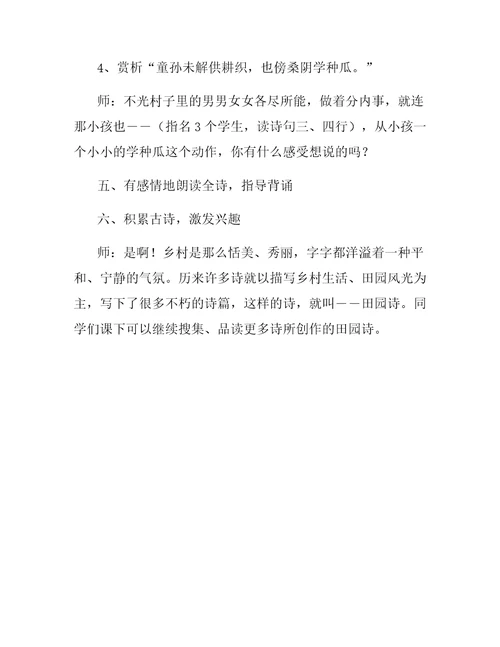 4、赏析“童孙未解供耕织，也傍桑阴学种瓜。”

师：不光村子里的男男女女各尽所能，做着分内事，就连那小孩也——（指名3个学生，读诗句三、四行），从小孩一个小小的学种瓜这个动作，你有什么感受想说的吗？

五、有感情地朗读全诗，指导背诵

六、积累古诗，激发兴趣

师：是啊！乡村是那么恬美、秀丽，字字都洋溢着一种平和、宁静的气氛。历来许多诗就以描写乡村生活、田园风光为主，写下了很多不朽的诗篇，这样的诗，就叫——田园诗。同学们课下可以继续搜集、品读更多诗所创作的田园诗。